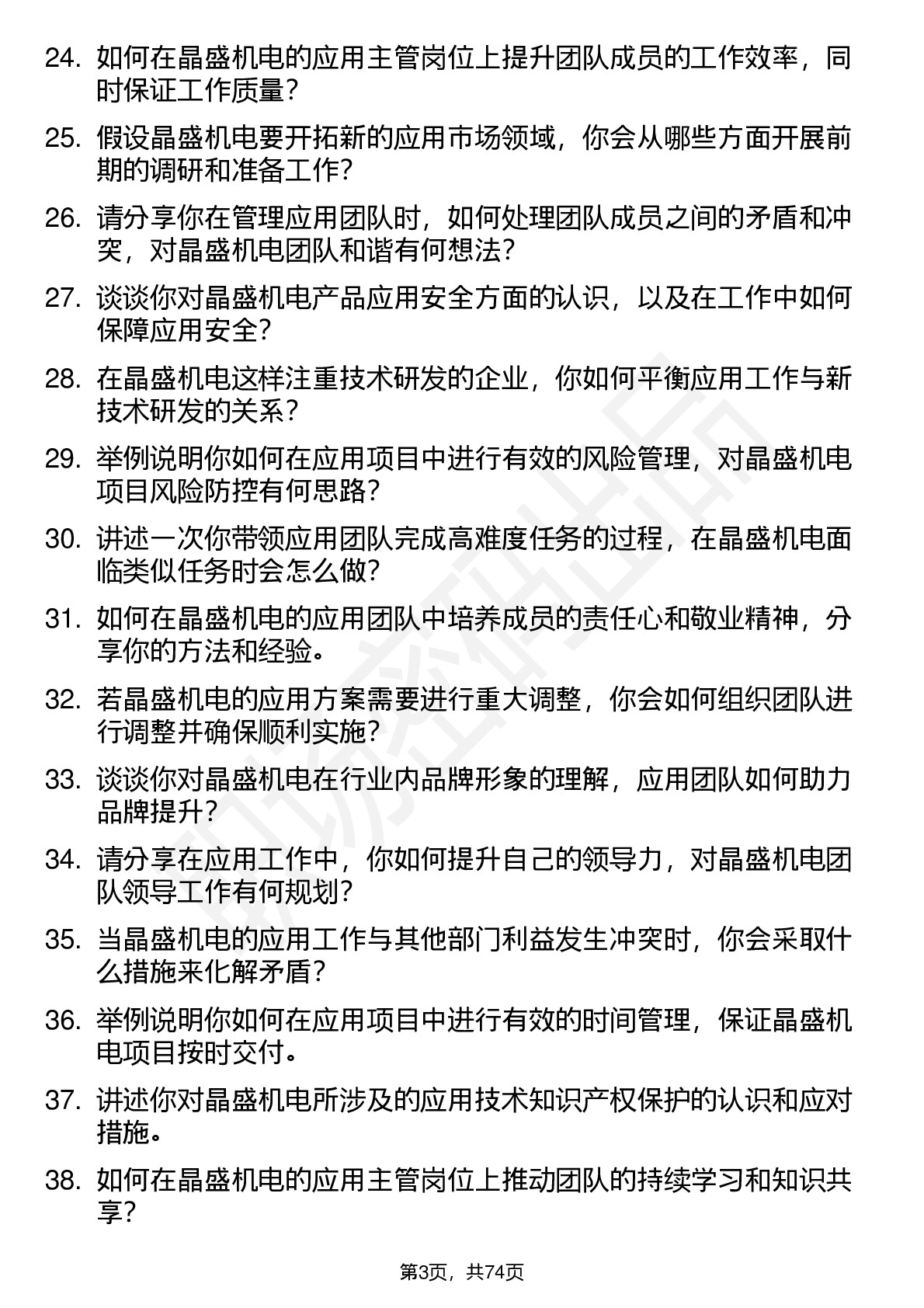 24. 如何在晶盛机电的应用主管岗位上提升团队成员的工作效率，同时保证工作质量？

25. 假设晶盛机电要开拓新的应用市场领域，你会从哪些方面开展前期的调研和准备工作？

26. 请分享你在管理应用团队时，如何处理团队成员之间的矛盾和冲突，对晶盛机电团队和谐有何想法？

27. 谈谈你对晶盛机电产品应用安全方面的认识，以及在工作中如何保障应用安全？

28. 在晶盛机电这样注重技术研发的企业，你如何平衡应用工作与新技术研发的关系？

29. 举例说明你如何在应用项目中进行有效的风险管理，对晶盛机电项目风险防控有何思路？

30. 讲述一次你带领应用团队完成高难度任务的过程，在晶盛机电面临类似任务时会怎么做？

31. 如何在晶盛机电的应用团队中培养成员的责任心和敬业精神，分享你的方法和经验。

32. 若晶盛机电的应用方案需要进行重大调整，你会如何组织团队进行调整并确保顺利实施？

33. 谈谈你对晶盛机电在行业内品牌形象的理解，应用团队如何助力品牌提升？

34. 请分享在应用工作中，你如何提升自己的领导力，对晶盛机电团队领导工作有何规划？

35. 当晶盛机电的应用工作与其他部门利益发生冲突时，你会采取什么措施来化解矛盾？

36. 举例说明你如何在应用项目中进行有效的时间管理，保证晶盛机电项目按时交付。

37. 讲述你对晶盛机电所涉及的应用技术知识产权保护的认识和应对措施。

38. 如何在晶盛机电的应用主管岗位上推动团队的持续学习和知识共享？

第3页，共74页